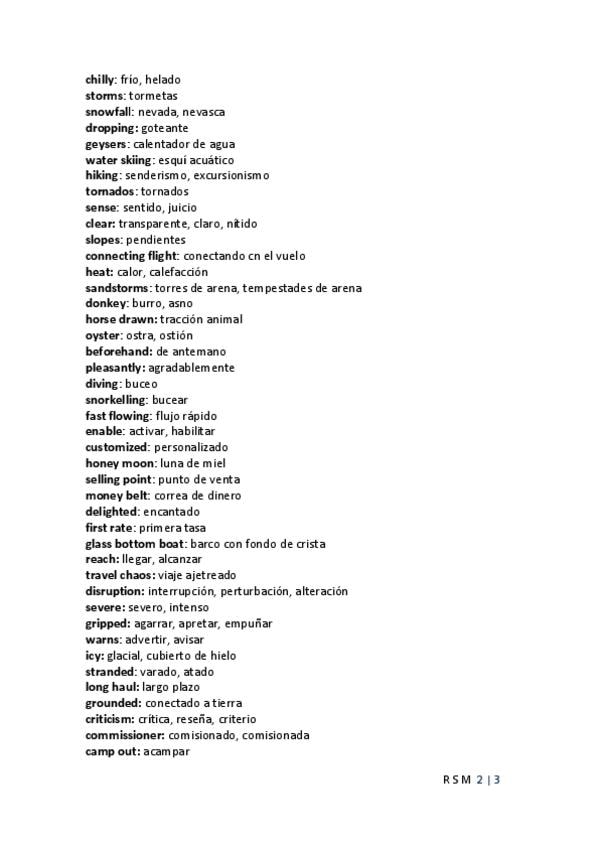 chilly: frío, helado
storms: tormetas
snowfall: nevada, nevasca
dropping: goteante
geysers: calentador de agua
water skiing: esquí acuático
hiking: senderismo, excursionismo
tornados: tornados
sense: sentido, juicio
clear: transparente, claro, nítido
slopes: pendientes
connecting flight: conectando cn el vuelo
heat: calor, calefacción
sandstorms: torres de arena, tempestades de arena
donkey: burro, asno
horse drawn: tracción animal
oyster: ostra, ostión
beforehand: de antemano
pleasantly: agradablemente
diving: buceo
snorkelling: bucear
fast flowing: flujo rápido
enable: activar, habilitar
customized: personalizado
honey moon: luna de miel
selling point: punto de venta
money belt: correa de dinero
delighted: encantado
first rate: primera tasa
glass bottom boat: barco con fondo de crista
reach: llegar, alcanzar
travel chaos: viaje ajetreado
disruption: interrupción, perturbación, alteración
severe: severo, intenso
gripped: agarrar, apretar, empuñar
warns: advertir, avisar
icy: glacial, cubierto de hielo
stranded: varado, atado
long haul: largo plazo
grounded: conectado a tierra
criticism: crítica, reseña, criterio
commissioner: comisionado, comisionada
camp out: acampar

RSM 2 | 3